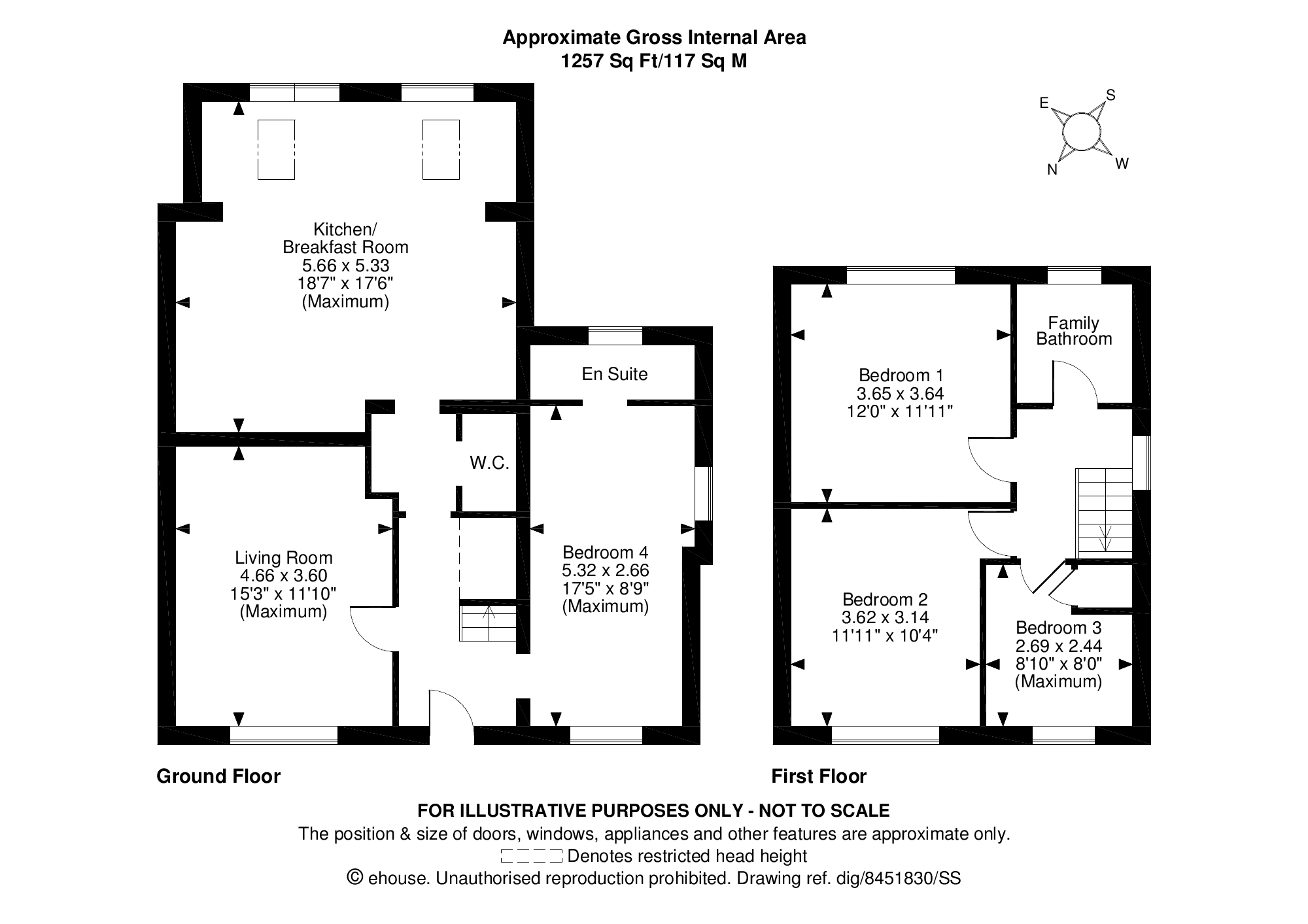 Approximate Gross Internal Area
1257 Sq Ft/117 Sq M

E
S
N
W

Kitchen/
Breakfast Room
5.66 x 5.33
18'7" x 17'6"
(Maximum)

En Suite

W.C.

Living Room
4.66 x 3.60
15'3" x 11'10"
(Maximum)

Bedroom 4
5.32 x 2.66
17'5" x 8'9"
(Maximum)

Family
Bathroom

Bedroom 1
3.65 x 3.64
12'0" x 11'11"

Bedroom 2
3.62 x 3.14
11'11" x 10'4"

Bedroom 3
2.69 x 2.44
8'10" x 8'0"
(Maximum)

Ground Floor

First Floor

FOR ILLUSTRATIVE PURPOSES ONLY - NOT TO SCALE
The position & size of doors, windows, appliances and other features are approximate only.
Denotes restricted head height
© ehouse. Unauthorised reproduction prohibited. Drawing ref. dig/8451830/SS